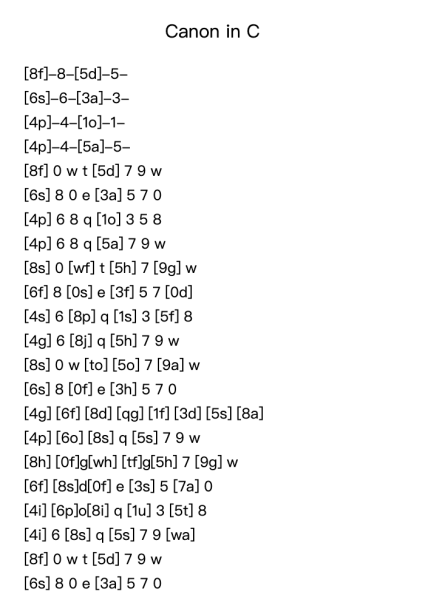 Canon in C

[8f]–8–[5d]–5–
[6s]–6–[3a]–3–
[4p]–4–[1o]–1–
[4p]–4–[5a]–5–
[8f] 0 w t [5d] 7 9 w
[6s] 8 0 e [3a] 5 7 0
[4p] 6 8 q [1o] 3 5 8
[4p] 6 8 q [5a] 7 9 w
[8s] 0 [wf] t [5h] 7 [9g] w
[6f] 8 [0s] e [3f] 5 7 [0d]
[4s] 6 [8p] q [1s] 3 [5f] 8
[4g] 6 [8j] q [5h] 7 9 w
[8s] 0 w [to] [5o] 7 [9a] w
[6s] 8 [0f] e [3h] 5 7 0
[4g] [6f] [8d] [qg] [1f] [3d] [5s] [8a]
[4p] [6o] [8s] q [5s] 7 9 w
[8h] [0f]g[wh] [tf]g[5h] 7 [9g] w
[6f] [8s]d[0f] e [3s] 5 [7a] 0
[4i] [6p]o[8i] q [1u] 3 [5t] 8
[4i] 6 [8s] q [5s] 7 9 [wa]
[8f] 0 w t [5d] 7 9 w
[6s] 8 0 e [3a] 5 7 0